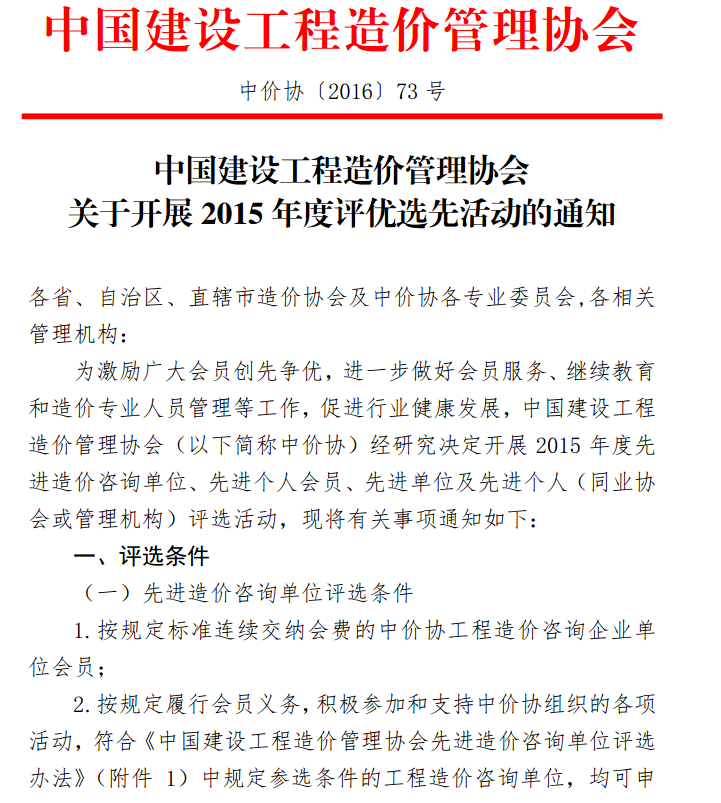 中国建设工程造价管理协会

中价协〔2016〕73 号

中国建设工程造价管理协会
关于开展 2015 年度评优选先活动的通知

各省、自治区、直辖市造价协会及中价协各专业委员会,各相关管理机构:

为激励广大会员创先争优，进一步做好会员服务、继续教育和造价专业人员管理等工作，促进行业健康发展，中国建设工程造价管理协会（以下简称中价协）经研究决定开展 2015 年度先进造价咨询单位、先进个人会员、先进单位及先进个人（同业协会或管理机构）评选活动，现将有关事项通知如下：

一、评选条件

（一）先进造价咨询单位评选条件

1. 按规定标准连续交纳会费的中价协工程造价咨询企业单位会员；

2. 按规定履行会员义务，积极参加和支持中价协组织的各项活动，符合《中国建设工程造价管理协会先进造价咨询单位评选办法》（附件 1）中规定参选条件的工程造价咨询单位，均可申